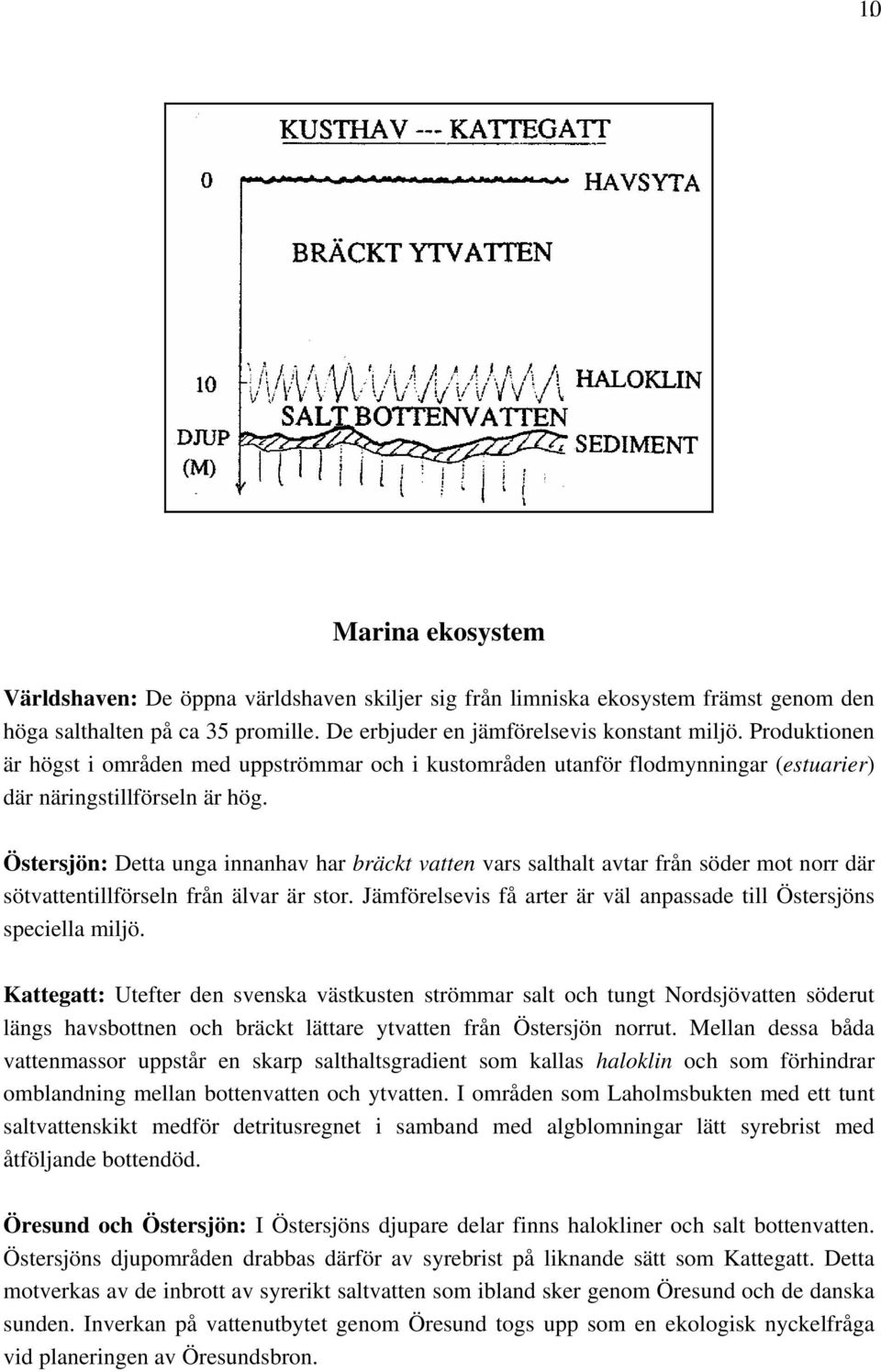 10

KUSTHAV --- KATTEGATT

0

HAVSYTA

BRÄCKT YTVATTEN

10

HALOKLIN

SALT BOTTENVATTEN

DJUP (M)

SEDIMENT

Marina ekosystem

Världshaven: De öppna världshaven skiljer sig från limniska ekosystem främst genom den höga salthalten på ca 35 promille. De erbjuder en jämförelsevis konstant miljö. Produktionen är högst i områden med uppströmmar och i kustområden utanför flodmynningar (estuarier) där näringstillförseln är hög.

Östersjön: Detta unga innanhav har bräckt vatten vars salthalt avtar från söder mot norr där sötvattentillförseln från älvar är stor. Jämförelsevis få arter är väl anpassade till Östersjöns speciella miljö.

Kattegatt: Utefter den svenska västkusten strömmar salt och tungt Nordsjövatten söderut längs havsbottnen och bräckt lättare ytvatten från Östersjön norrut. Mellan dessa båda vattenmassor uppstår en skarp salthaltsgradient som kallas haloklin och som förhindrar omblandning mellan bottenvatten och ytvatten. I områden som Laholmsbukten med ett tunt saltvattenskikt medför detritusregnet i samband med algblomningar lätt syrebrist med åtföljande bottendöd.

Öresund och Östersjön: I Östersjöns djupare delar finns halokliner och salt bottenvatten. Östersjöns djupområden drabbas därför av syrebrist på liknande sätt som Kattegatt. Detta motverkas av de inbrott av syrerikt saltvatten som ibland sker genom Öresund och de danska sunden. Inverkan på vattenutbytet genom Öresund togs upp som en ekologisk nyckelfråga vid planeringen av Öresundsbron.